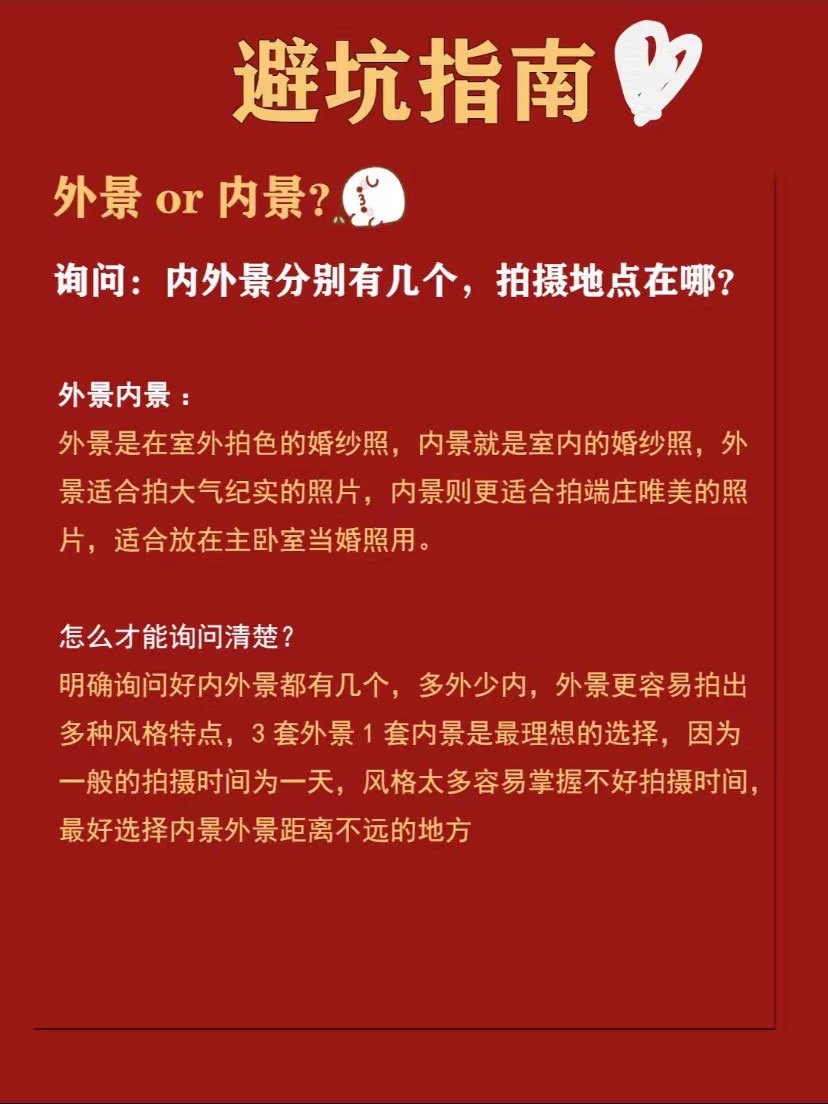 避坑指南

外景 or 内景?

询问：内外景分别有几个，拍摄地点在哪?

外景内景：
外景是在室外拍色的婚纱照，内景就是室内的婚纱照，外景适合拍大气纪实的照片，内景则更适合拍端庄唯美的照片，适合放在主卧室当婚照用。

怎么才能询问清楚?
明确询问好内外景都有几个，多外少内，外景更容易拍出多种风格特点，3 套外景 1 套内景是最理想的选择，因为一般的拍摄时间为一天，风格太多容易掌握不好拍摄时间，最好选择内景外景距离不远的地方